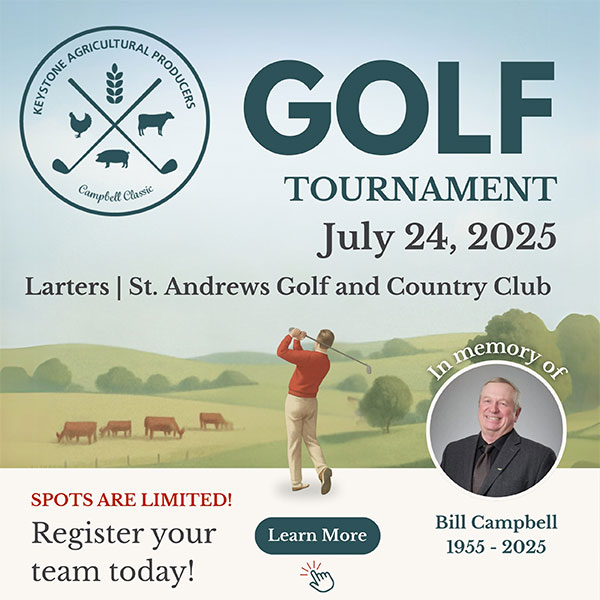 KEYSTONE AGRICULTURAL PRODUCERS

Campbell Classic

GOLF

TOURNAMENT

July 24, 2025

Larters | St. Andrews Golf and Country Club

In memory of

SPOTS ARE LIMITED!

Register your team today!

Learn More

Bill Campbell
1955 - 2025